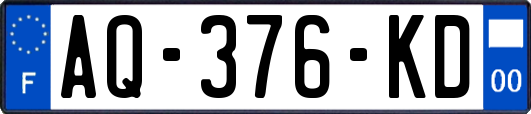 F
AQ-376-KD
00